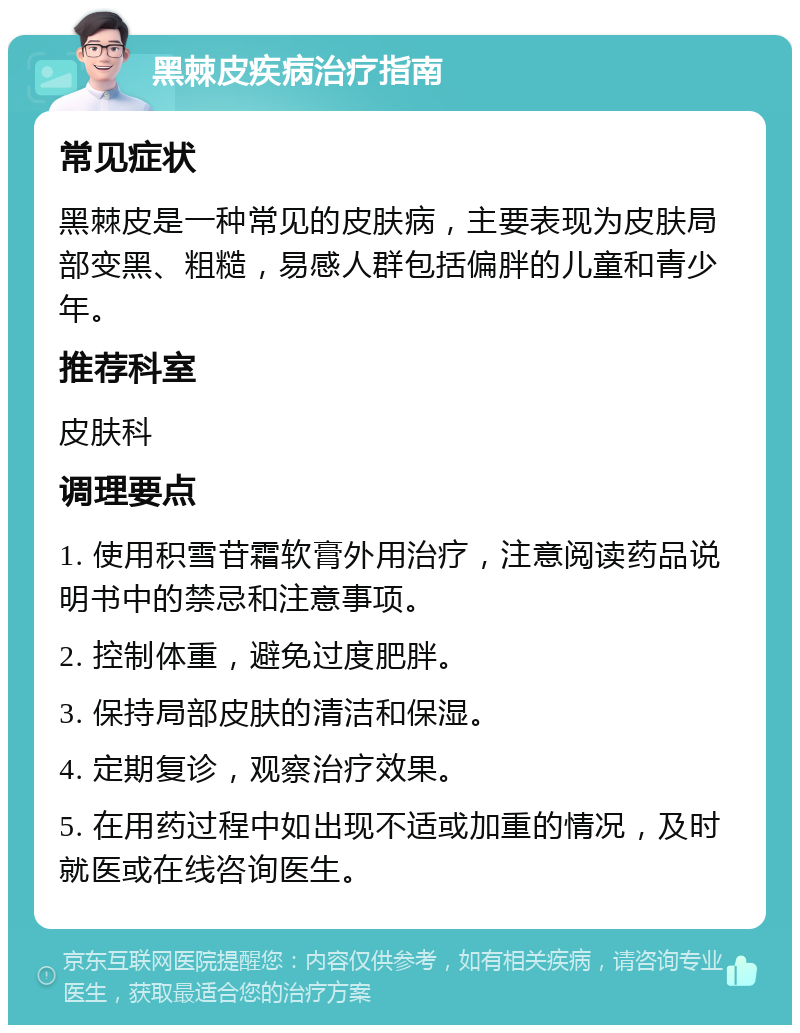 黑棘皮疾病治疗指南

常见症状

黑棘皮是一种常见的皮肤病，主要表现为皮肤局部变黑、粗糙，易感人群包括偏胖的儿童和青少年。

推荐科室

皮肤科

调理要点

1. 使用积雪苷霜软膏外用治疗，注意阅读药品说明书中的禁忌和注意事项。

2. 控制体重，避免过度肥胖。

3. 保持局部皮肤的清洁和保湿。

4. 定期复诊，观察治疗效果。

5. 在用药过程中如出现不适或加重的情况，及时就医或在线咨询医生。

京东互联网医院提醒您：内容仅供参考，如有相关疾病，请咨询专业医生，获取最适合您的治疗方案